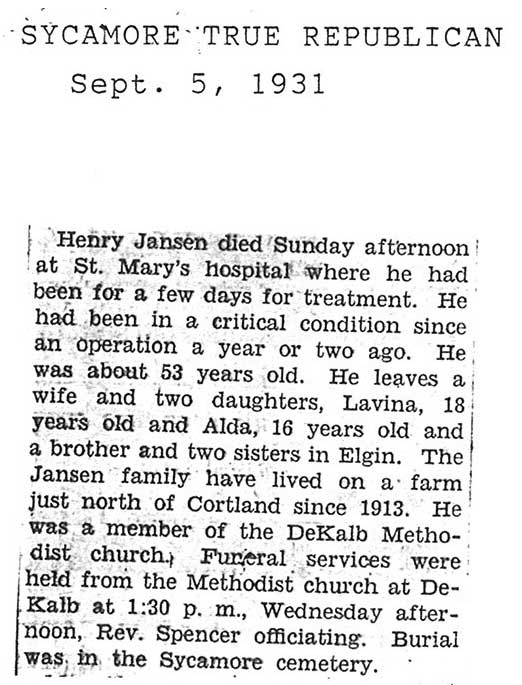 SYCAMORE TRUE REPUBLICAN
Sept. 5, 1931

Henry Jansen died Sunday afternoon at St. Mary's hospital where he had been for a few days for treatment. He had been in a critical condition since an operation a year or two ago. He was about 53 years old. He leaves a wife and two daughters, Lavina, 18 years old and Alda, 16 years old and a brother and two sisters in Elgin. The Jansen family have lived on a farm just north of Cortland since 1913. He was a member of the DeKalb Methodist church. Funeral services were held from the Methodist church at DeKalb at 1:30 p. m., Wednesday afternoon, Rev. Spencer officiating. Burial was in the Sycamore cemetery.